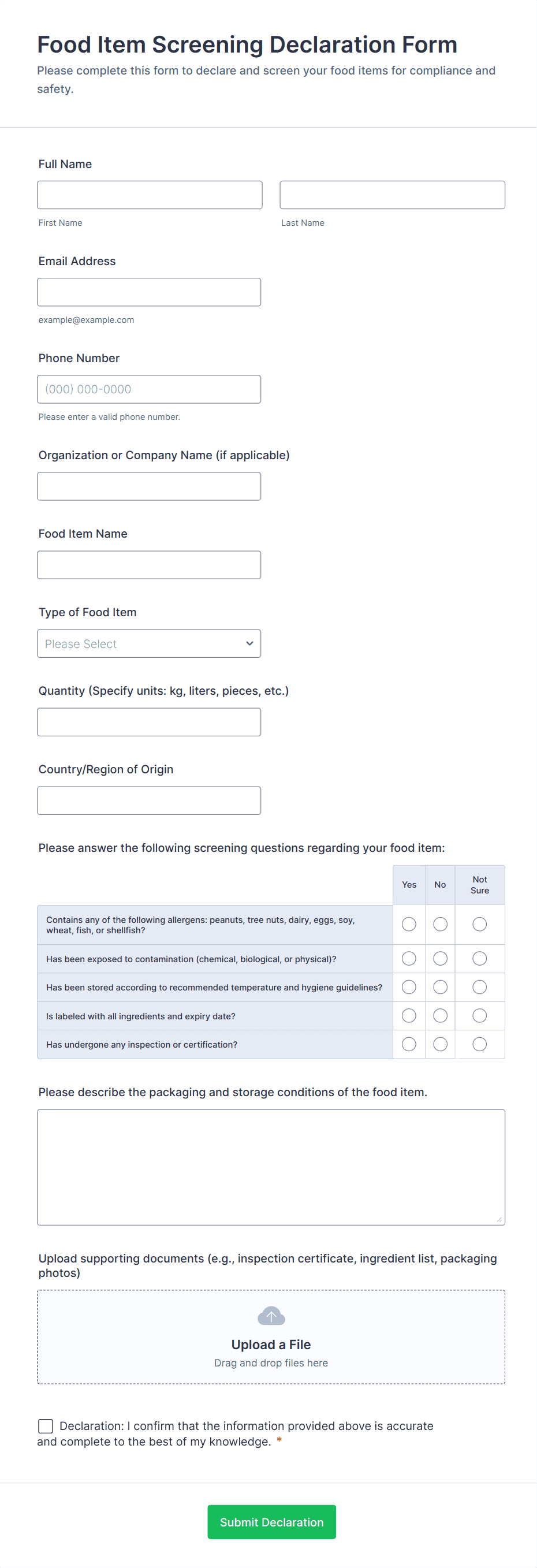 Food Item Screening Declaration Form

Please complete this form to declare and screen your food items for compliance and safety.

Full Name

First Name

Last Name

Email Address

example@example.com

Phone Number

(000) 000-0000

Please enter a valid phone number.

Organization or Company Name (if applicable)

Food Item Name

Type of Food Item

Please Select

Quantity (Specify units: kg, liters, pieces, etc.)

Country/Region of Origin

Please answer the following screening questions regarding your food item:

| | Yes | No | Not Sure |
|---|---|---|---|
| Contains any of the following allergens: peanuts, tree nuts, dairy, eggs, soy, wheat, fish, or shellfish? | | | |
| Has been exposed to contamination (chemical, biological, or physical)? | | | |
| Has been stored according to recommended temperature and hygiene guidelines? | | | |
| Is labeled with all ingredients and expiry date? | | | |
| Has undergone any inspection or certification? | | | |

Please describe the packaging and storage conditions of the food item.

Upload supporting documents (e.g., inspection certificate, ingredient list, packaging photos)

Upload a File

Drag and drop files here

Declaration: I confirm that the information provided above is accurate and complete to the best of my knowledge. *

Submit Declaration